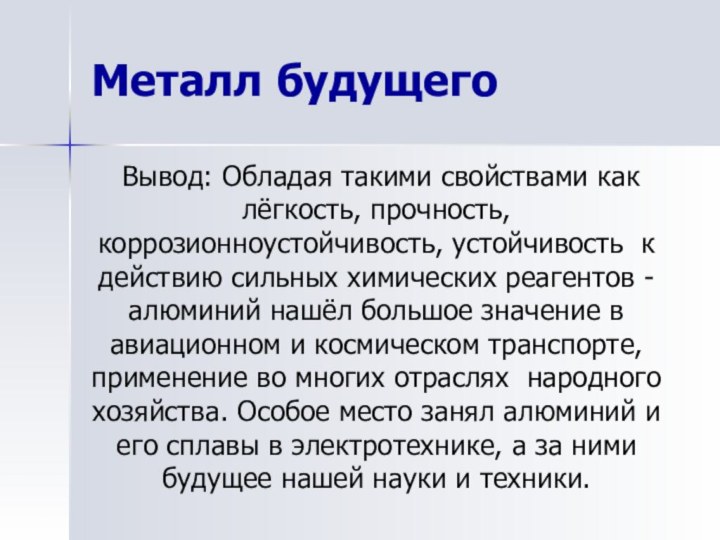 Металл будущего

Вывод: Обладая такими свойствами как лёгкость, прочность, коррозионноустойчивость, устойчивость к действию сильных химических реагентов - алюминий нашёл большое значение в авиационном и космическом транспорте, применение во многих отраслях народного хозяйства. Особое место занял алюминий и его сплавы в электротехнике, а за ними будущее нашей науки и техники.